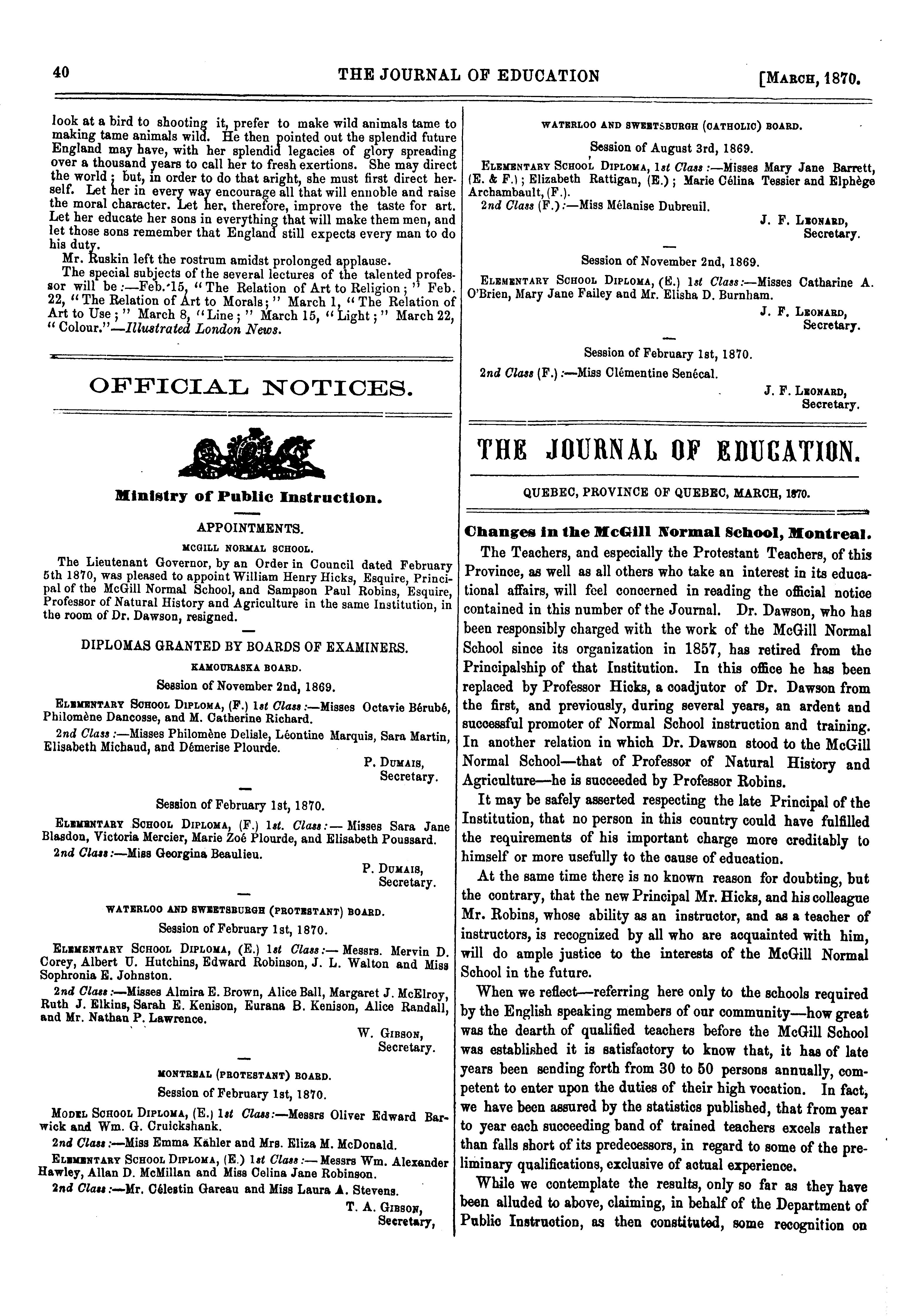 40 THE JOURNAL OF EDUCATION [MARCH, 1870.

look at a bird to shooting it, prefer to make wild animals tame to making tame animals wild. He then pointed out the splendid future England may have, with her splendid legacies of glory spreading over a thousand years to call her to fresh exertions. She may direct the world; but, in order to do that aright, she must first direct herself. Let her in every way encourage all that will ennoble and raise the moral character. Let her, therefore, improve the taste for art. Let her educate her sons in everything that will make them men, and let those sons remember that England still expects every man to do his duty.

Mr. Ruskin left the rostrum amidst prolonged applause.

The special subjects of the several lectures of the talented professor will be:—Feb. 15, "The Relation of Art to Religion;" Feb. 22, "The Relation of Art to Morals;" March 1, "The Relation of Art to Use;" March 8, "Line;" March 15, "Light;" March 22, "Colour."—Illustrated London News.

OFFICIAL NOTICES.

Ministry of Public Instruction.

APPOINTMENTS.

MCGILL NORMAL SCHOOL.

The Lieutenant Governor, by an Order in Council dated February 5th 1870, was pleased to appoint William Henry Hicks, Esquire, Principal of the McGill Normal School, and Sampson Paul Robins, Esquire, Professor of Natural History and Agriculture in the same Institution, in the room of Dr. Dawson, resigned.

DIPLOMAS GRANTED BY BOARDS OF EXAMINERS.

KAMOURASKA BOARD.

Session of November 2nd, 1869.

ELEMENTARY SCHOOL DIPLOMA, (F.) 1st Class:—Misses Octavie Bérubé, Philomène Dancosse, and M. Catherine Richard.

2nd Class:—Misses Philomène Delisle, Léontine Marquis, Sara Martin, Elisabeth Michaud, and Démerise Plourde.

P. DUMAIS,
Secretary.

Session of February 1st, 1870.

ELEMENTARY SCHOOL DIPLOMA, (F.) 1st. Class:— Misses Sara Jane Blasdon, Victoria Mercier, Marie Zoé Plourde, and Elisabeth Poussard.

2nd Class:—Miss Georgina Beaulieu.

P. DUMAIS,
Secretary.

WATERLOO AND SWEETSBURGH (PROTESTANT) BOARD.

Session of February 1st, 1870.

ELEMENTARY SCHOOL DIPLOMA, (E.) 1st Class:— Messrs. Mervin D. Corey, Albert U. Hutchins, Edward Robinson, J. L. Walton and Miss Sophronia E. Johnston.

2nd Class:—Misses Almira E. Brown, Alice Ball, Margaret J. McElroy, Ruth J. Elkins, Sarah E. Kenison, Eurana B. Kenison, Alice Randall, and Mr. Nathan P. Lawrence.

W. GIBSON,
Secretary.

MONTREAL (PROTESTANT) BOARD.

Session of February 1st, 1870.

MODEL SCHOOL DIPLOMA, (E.) 1st Class:—Messrs Oliver Edward Barwick and Wm. G. Cruickshank.

2nd Class:—Miss Emma Kähler and Mrs. Eliza M. McDonald.

ELEMENTARY SCHOOL DIPLOMA, (E.) 1st Class:— Messrs Wm. Alexander Hawley, Allan D. McMillan and Miss Celina Jane Robinson.

2nd Class:—Mr. Célestin Gareau and Miss Laura A. Stevens.

T. A. GIBSON,
Secretary,

WATERLOO AND SWEETSBURGH (CATHOLIC) BOARD.

Session of August 3rd, 1869.

ELEMENTARY SCHOOL DIPLOMA, 1st Class:—Misses Mary Jane Barrett, (E. & F.); Elizabeth Rattigan, (E.); Marie Célina Tessier and Elphège Archambault, (F.).

2nd Class (F.):—Miss Mélanise Dubreuil.

J. F. LEONARD,
Secretary.

Session of November 2nd, 1869.

ELEMENTARY SCHOOL DIPLOMA, (E.) 1st Class:—Misses Catharine A. O'Brien, Mary Jane Failey and Mr. Elisha D. Burnham.

J. F. LEONARD,
Secretary.

Session of February 1st, 1870.

2nd Class (F.):—Miss Clémentine Senécal.

J. F. LEONARD,
Secretary.

THE JOURNAL OF EDUCATION.

QUEBEC, PROVINCE OF QUEBEC, MARCH, 1870.

Changes in the McGill Normal School, Montreal.

The Teachers, and especially the Protestant Teachers, of this Province, as well as all others who take an interest in its educational affairs, will feel concerned in reading the official notice contained in this number of the Journal. Dr. Dawson, who has been responsibly charged with the work of the McGill Normal School since its organization in 1857, has retired from the Principalship of that Institution. In this office he has been replaced by Professor Hicks, a coadjutor of Dr. Dawson from the first, and previously, during several years, an ardent and successful promoter of Normal School instruction and training. In another relation in which Dr. Dawson stood to the McGill Normal School—that of Professor of Natural History and Agriculture—he is succeeded by Professor Robins.

It may be safely asserted respecting the late Principal of the Institution, that no person in this country could have fulfilled the requirements of his important charge more creditably to himself or more usefully to the cause of education.

At the same time there is no known reason for doubting, but the contrary, that the new Principal Mr. Hicks, and his colleague Mr. Robins, whose ability as an instructor, and as a teacher of instructors, is recognized by all who are acquainted with him, will do ample justice to the interests of the McGill Normal School in the future.

When we reflect—referring here only to the schools required by the English speaking members of our community—how great was the dearth of qualified teachers before the McGill School was established it is satisfactory to know that, it has of late years been sending forth from 30 to 50 persons annually, competent to enter upon the duties of their high vocation. In fact, we have been assured by the statistics published, that from year to year each succeeding band of trained teachers excels rather than falls short of its predecessors, in regard to some of the preliminary qualifications, exclusive of actual experience.

While we contemplate the results, only so far as they have been alluded to above, claiming, in behalf of the Department of Public Instruction, as then constituted, some recognition on